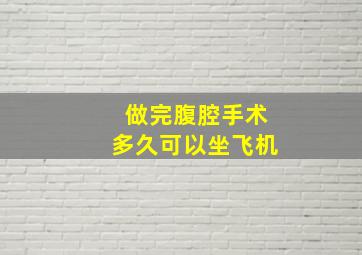 做完腹腔手术
多久可以坐飞机